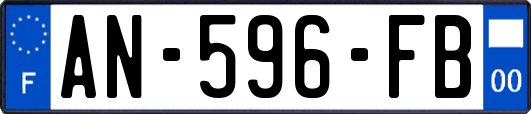 F
AN-596-FB
00